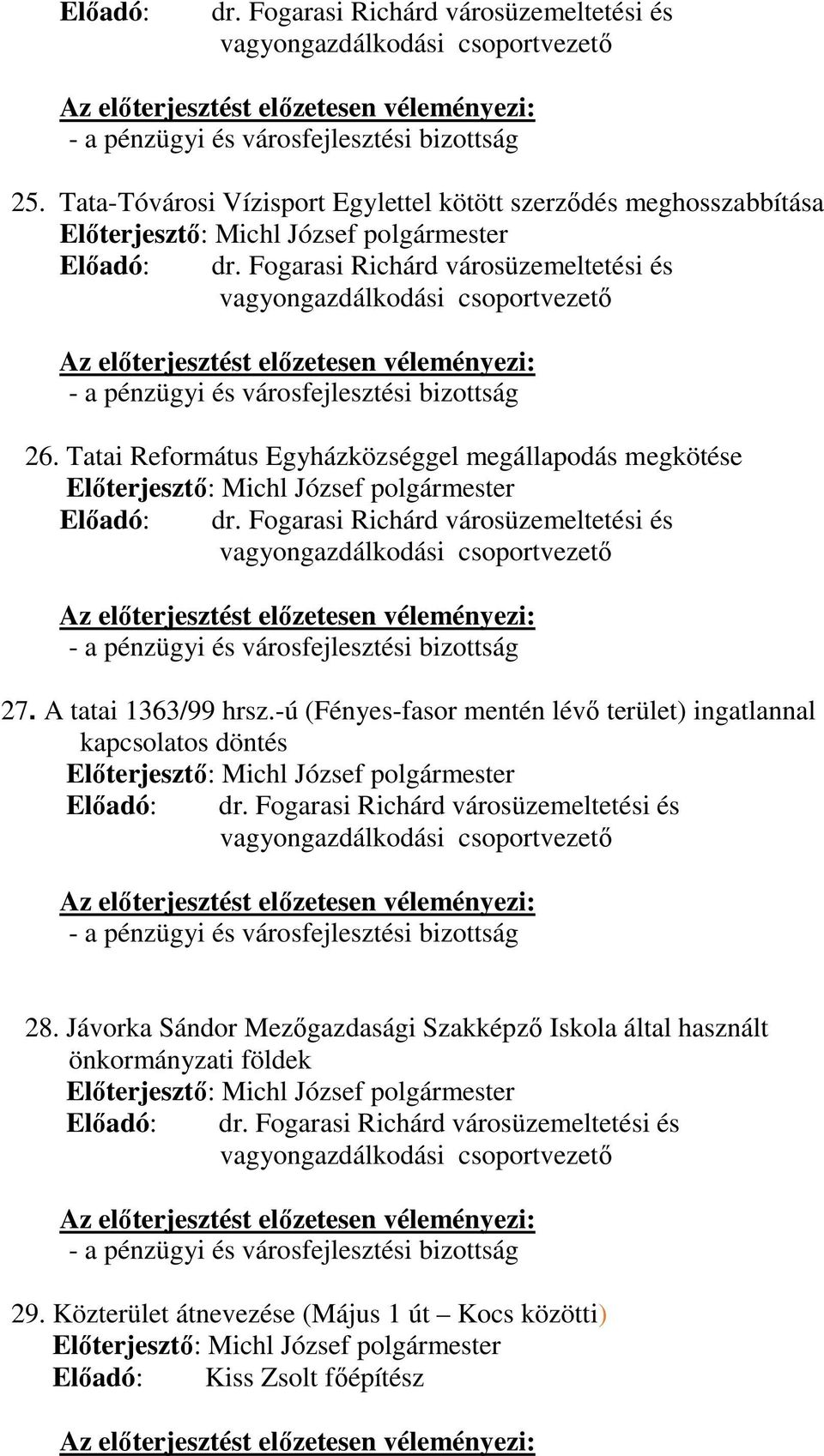 Előadó: dr. Fogarasi Richárd városüzemeltetési és vagyongazdálkodási csoportvezető

Az előterjesztést előzetesen véleményezi:
- a pénzügyi és városfejlesztési bizottság

25. Tata-Tóvárosi Vízisport Egylettel kötött szerződés meghosszabbítása
Előterjesztő: Michl József polgármester
Előadó: dr. Fogarasi Richárd városüzemeltetési és vagyongazdálkodási csoportvezető

Az előterjesztést előzetesen véleményezi:
- a pénzügyi és városfejlesztési bizottság

26. Tatai Református Egyházközséggel megállapodás megkötése
Előterjesztő: Michl József polgármester
Előadó: dr. Fogarasi Richárd városüzemeltetési és vagyongazdálkodási csoportvezető

Az előterjesztést előzetesen véleményezi:
- a pénzügyi és városfejlesztési bizottság

27. A tatai 1363/99 hrsz.-ú (Fényes-fasor mentén lévő terület) ingatlannal kapcsolatos döntés
Előterjesztő: Michl József polgármester
Előadó: dr. Fogarasi Richárd városüzemeltetési és vagyongazdálkodási csoportvezető

Az előterjesztést előzetesen véleményezi:
- a pénzügyi és városfejlesztési bizottság

28. Jávorka Sándor Mezőgazdasági Szakképző Iskola által használt önkormányzati földek
Előterjesztő: Michl József polgármester
Előadó: dr. Fogarasi Richárd városüzemeltetési és vagyongazdálkodási csoportvezető

Az előterjesztést előzetesen véleményezi:
- a pénzügyi és városfejlesztési bizottság

29. Közterület átnevezése (Május 1 út – Kocs közötti)
Előterjesztő: Michl József polgármester
Előadó: Kiss Zsolt főépítész

Az előterjesztést előzetesen véleményezi: